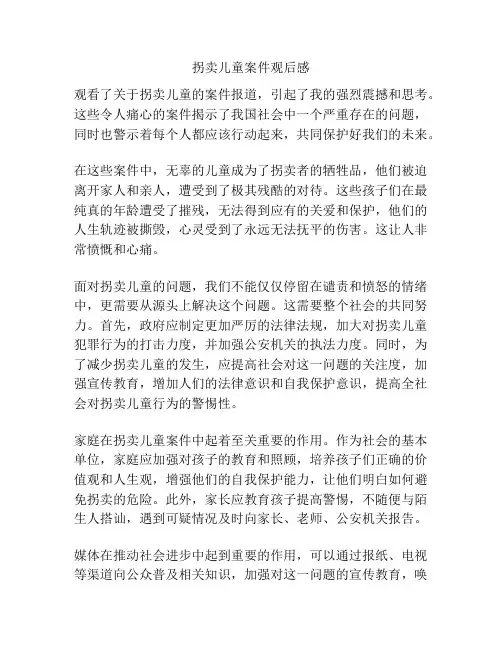 拐卖儿童案件观后感

观看了关于拐卖儿童的案件报道，引起了我的强烈震撼和思考。这些令人痛心的案件揭示了我国社会中一个严重存在的问题，同时也警示着每个人都应该行动起来，共同保护好我们的未来。

在这些案件中，无辜的儿童成为了拐卖者的牺牲品，他们被迫离开家人和亲人，遭受到了极其残酷的对待。这些孩子们在最纯真的年龄遭受了摧残，无法得到应有的关爱和保护，他们的人生轨迹被撕毁，心灵受到了永远无法抚平的伤害。这让人非常愤慨和心痛。

面对拐卖儿童的问题，我们不能仅仅停留在谴责和愤怒的情绪中，更需要从源头上解决这个问题。这需要整个社会的共同努力。首先，政府应制定更加严厉的法律法规，加大对拐卖儿童犯罪行为的打击力度，并加强公安机关的执法力度。同时，为了减少拐卖儿童的发生，应提高社会对这一问题的关注度，加强宣传教育，增加人们的法律意识和自我保护意识，提高全社会对拐卖儿童行为的警惕性。

家庭在拐卖儿童案件中起着至关重要的作用。作为社会的基本单位，家庭应加强对孩子的教育和照顾，培养孩子们正确的价值观和人生观，增强他们的自我保护能力，让他们明白如何避免拐卖的危险。此外，家长应教育孩子提高警惕，不随便与陌生人搭讪，遇到可疑情况及时向家长、老师、公安机关报告。

媒体在推动社会进步中起到重要的作用，可以通过报纸、电视等渠道向公众普及相关知识，加强对这一问题的宣传教育，唤